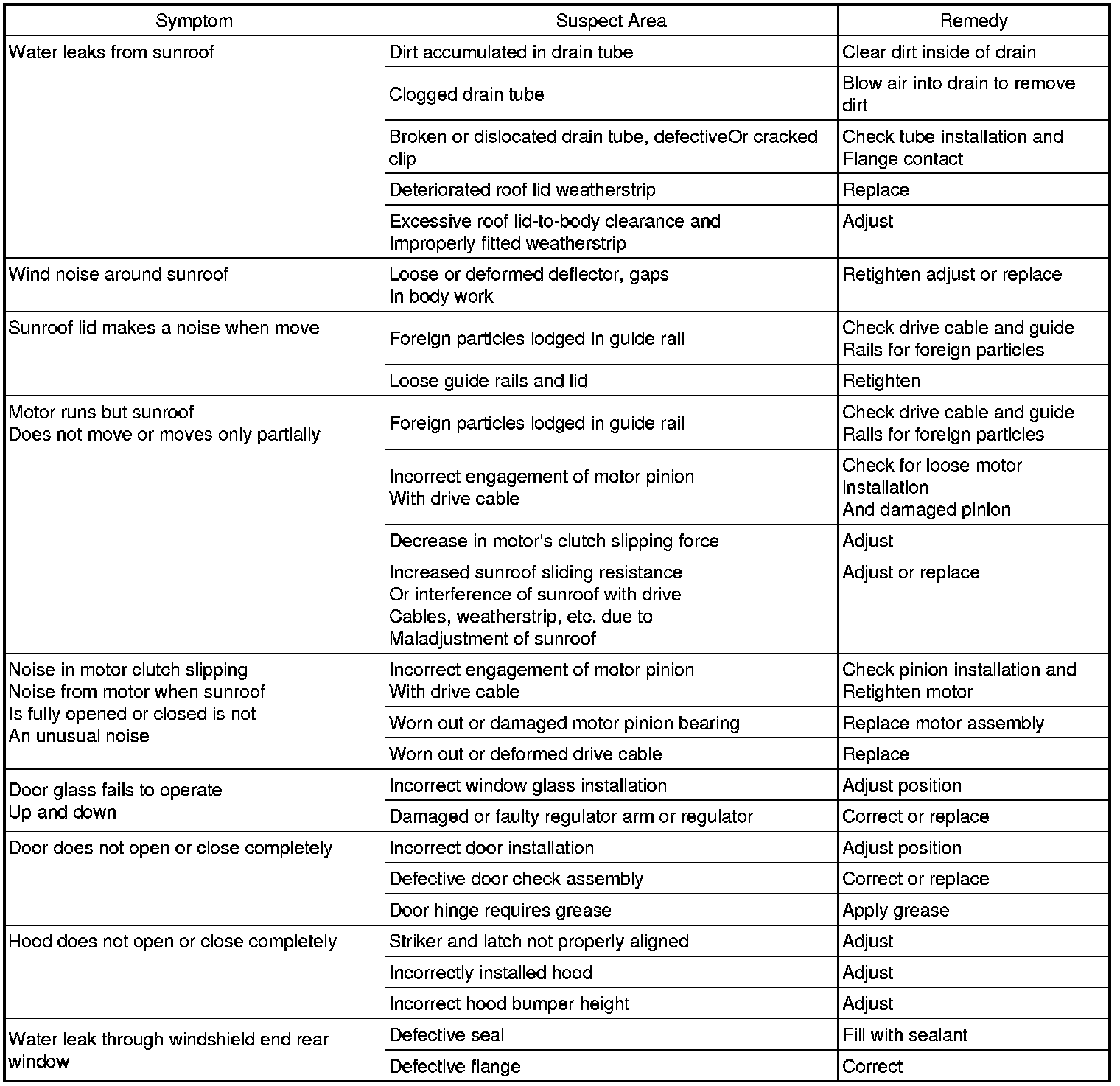 | Symptom | Suspect Area | Remedy |
|---|---|---|
| Water leaks from sunroof | Dirt accumulated in drain tube | Clear dirt inside of drain |
| | Clogged drain tube | Blow air into drain to remove dirt |
| | Broken or dislocated drain tube, defectiveOr cracked clip | Check tube installation and Flange contact |
| | Deteriorated roof lid weatherstrip | Replace |
| | Excessive roof lid-to-body clearance and Improperly fitted weatherstrip | Adjust |
| Wind noise around sunroof | Loose or deformed deflector, gaps In body work | Retighten adjust or replace |
| Sunroof lid makes a noise when move | Foreign particles lodged in guide rail | Check drive cable and guide Rails for foreign particles |
| | Loose guide rails and lid | Retighten |
| Motor runs but sunroof Does not move or moves only partially | Foreign particles lodged in guide rail | Check drive cable and guide Rails for foreign particles |
| | Incorrect engagement of motor pinion With drive cable | Check for loose motor installation And damaged pinion |
| | Decrease in motor's clutch slipping force | Adjust |
| | Increased sunroof sliding resistance Or interference of sunroof with drive Cables, weatherstrip, etc. due to Maladjustment of sunroof | Adjust or replace |
| Noise in motor clutch slipping Noise from motor when sunroof Is fully opened or closed is not An unusual noise | Incorrect engagement of motor pinion With drive cable | Check pinion installation and Retighten motor |
| | Worn out or damaged motor pinion bearing | Replace motor assembly |
| | Worn out or deformed drive cable | Replace |
| Door glass fails to operate Up and down | Incorrect window glass installation | Adjust position |
| | Damaged or faulty regulator arm or regulator | Correct or replace |
| Door does not open or close completely | Incorrect door installation | Adjust position |
| | Defective door check assembly | Correct or replace |
| | Door hinge requires grease | Apply grease |
| Hood does not open or close completely | Striker and latch not properly aligned | Adjust |
| | Incorrectly installed hood | Adjust |
| | Incorrect hood bumper height | Adjust |
| Water leak through windshield end rear window | Defective seal | Fill with sealant |
| | Defective flange | Correct |